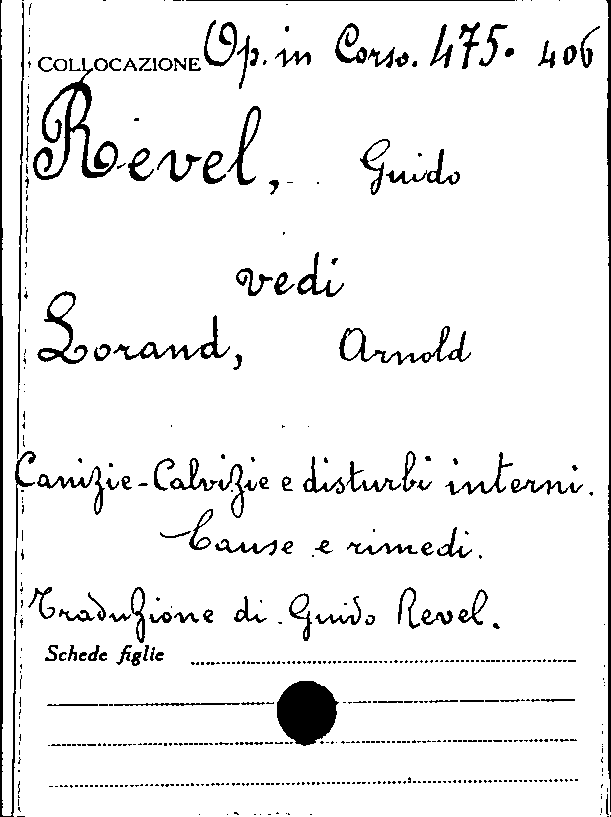 COLLOCAZIONE Op. in Corso. 475. 406

Revel, Guido

vedi

Lorand, Arnold

Canizie - Calvizie e disturbi interni. Cause e rimedi.

Traduzione di Guido Revel.

Schede figlie